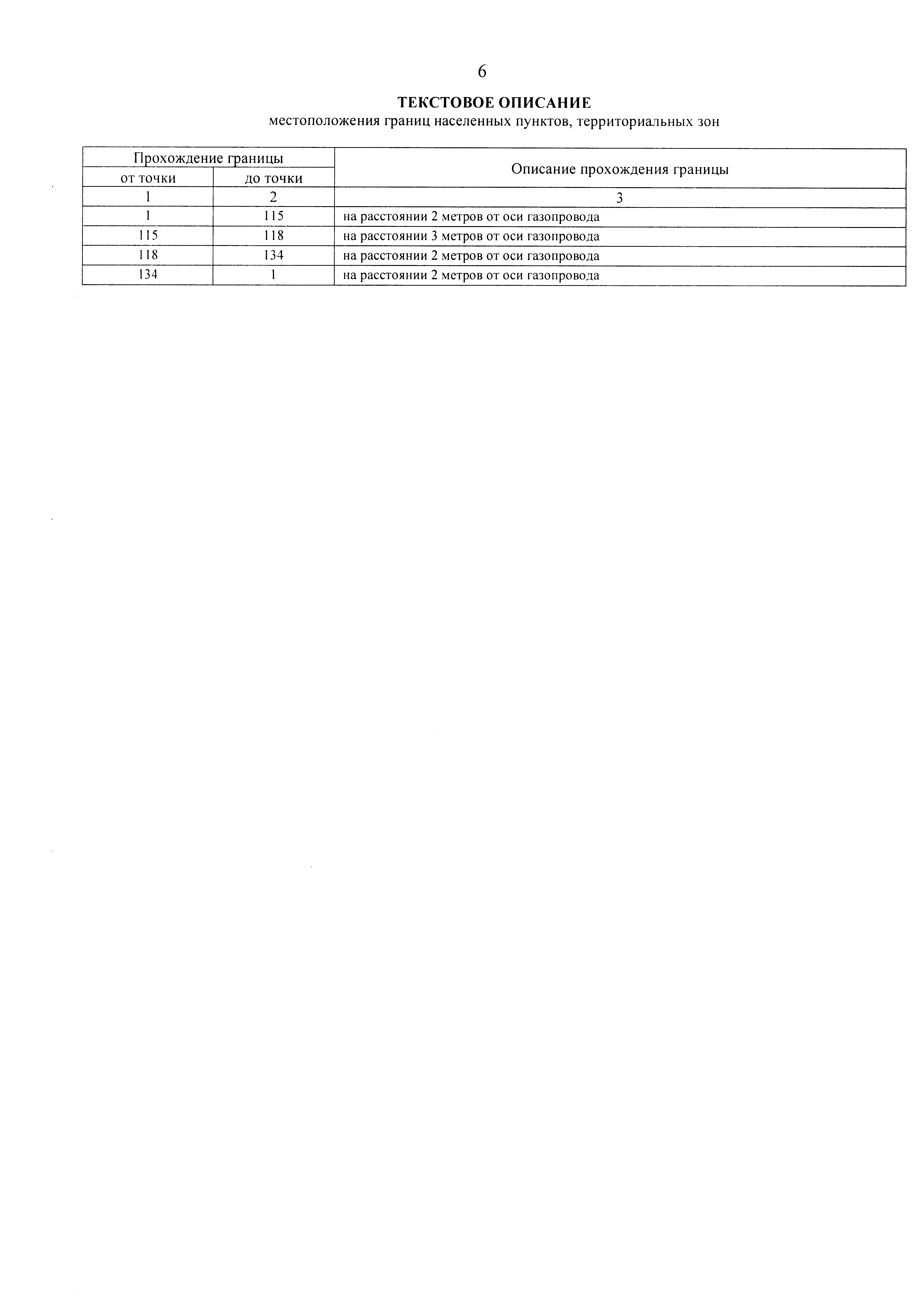 6

ТЕКСТОВОЕ ОПИСАНИЕ
местоположения границ населенных пунктов, территориальных зон

| Прохождение границы | | Описание прохождения границы |
|---|---|---|
| от точки | до точки | |
| 1 | 2 | 3 |
| 1 | 115 | на расстоянии 2 метров от оси газопровода |
| 115 | 118 | на расстоянии 3 метров от оси газопровода |
| 118 | 134 | на расстоянии 2 метров от оси газопровода |
| 134 | 1 | на расстоянии 2 метров от оси газопровода |